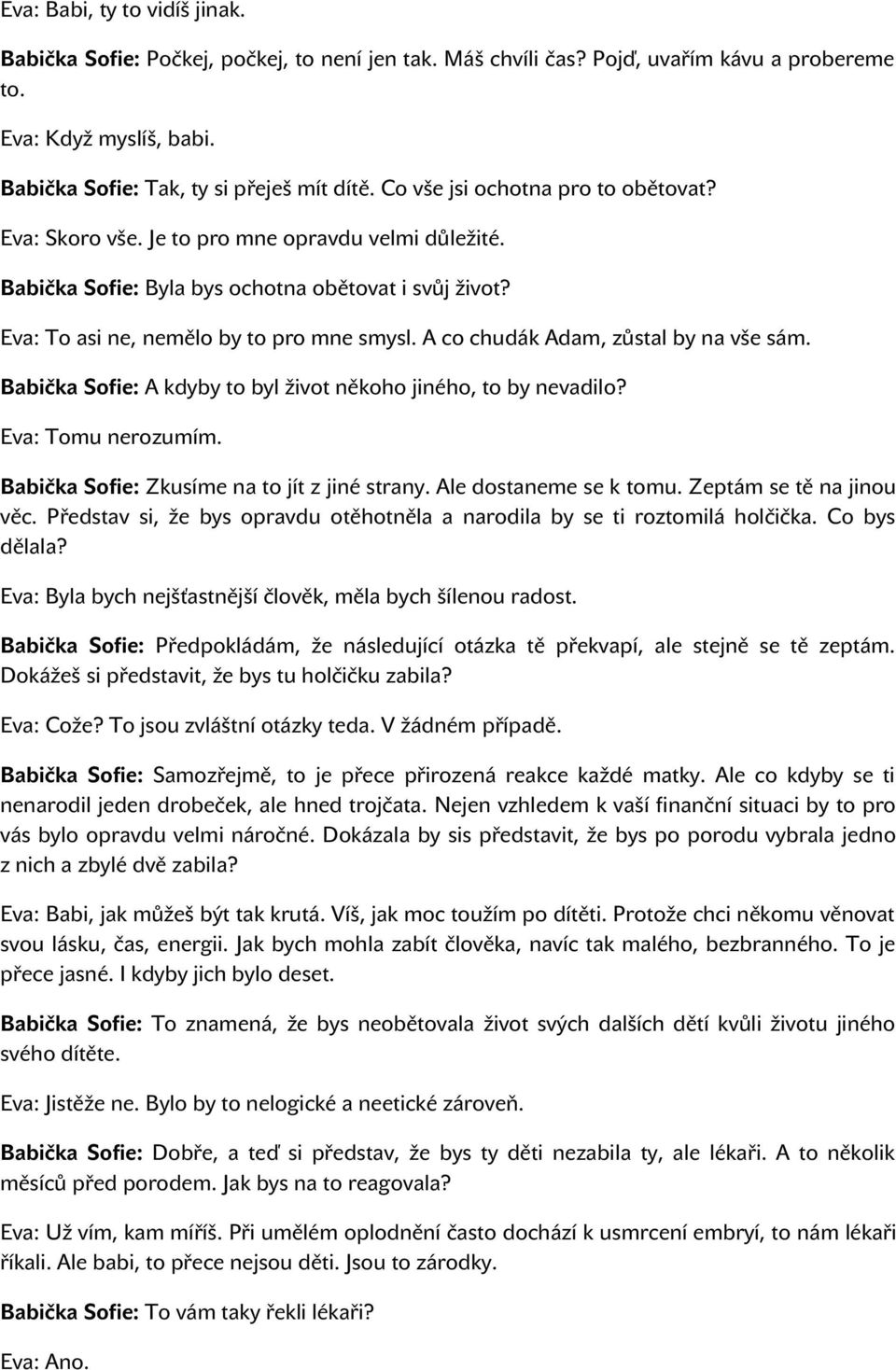 Eva: Babi, ty to vidíš jinak.

Babička Sofie: Počkej, počkej, to není jen tak. Máš chvíli čas? Pojď, uvařím kávu a probereme to.

Eva: Když myslíš, babi.

Babička Sofie: Tak, ty si přeješ mít dítě. Co vše jsi ochotna pro to obětovat?

Eva: Skoro vše. Je to pro mne opravdu velmi důležité.

Babička Sofie: Byla bys ochotna obětovat i svůj život?

Eva: To asi ne, nemělo by to pro mne smysl. A co chudák Adam, zůstal by na vše sám.

Babička Sofie: A kdyby to byl život někoho jiného, to by nevadilo?

Eva: Tomu nerozumím.

Babička Sofie: Zkusíme na to jít z jiné strany. Ale dostaneme se k tomu. Zeptám se tě na jinou věc. Představ si, že bys opravdu otěhotněla a narodila by se ti roztomilá holčička. Co bys dělala?

Eva: Byla bych nejšťastnější člověk, měla bych šílenou radost.

Babička Sofie: Předpokládám, že následující otázka tě překvapí, ale stejně se tě zeptám. Dokážeš si představit, že bys tu holčičku zabila?

Eva: Cože? To jsou zvláštní otázky teda. V žádném případě.

Babička Sofie: Samozřejmě, to je přece přirozená reakce každé matky. Ale co kdyby se ti nenarodil jeden drobeček, ale hned trojčata. Nejen vzhledem k vaší finanční situaci by to pro vás bylo opravdu velmi náročné. Dokázala by sis představit, že bys po porodu vybrala jedno z nich a zbylé dvě zabila?

Eva: Babi, jak můžeš být tak krutá. Víš, jak moc toužím po dítěti. Protože chci někomu věnovat svou lásku, čas, energii. Jak bych mohla zabít člověka, navíc tak malého, bezbranného. To je přece jasné. I kdyby jich bylo deset.

Babička Sofie: To znamená, že bys neobětovala život svých dalších dětí kvůli životu jiného svého dítěte.

Eva: Jistěže ne. Bylo by to nelogické a neetické zároveň.

Babička Sofie: Dobře, a teď si představ, že bys ty děti nezabila ty, ale lékaři. A to několik měsíců před porodem. Jak bys na to reagovala?

Eva: Už vím, kam míříš. Při umělém oplodnění často dochází k usmrcení embryí, to nám lékaři říkali. Ale babi, to přece nejsou děti. Jsou to zárodky.

Babička Sofie: To vám taky řekli lékaři?

Eva: Ano.